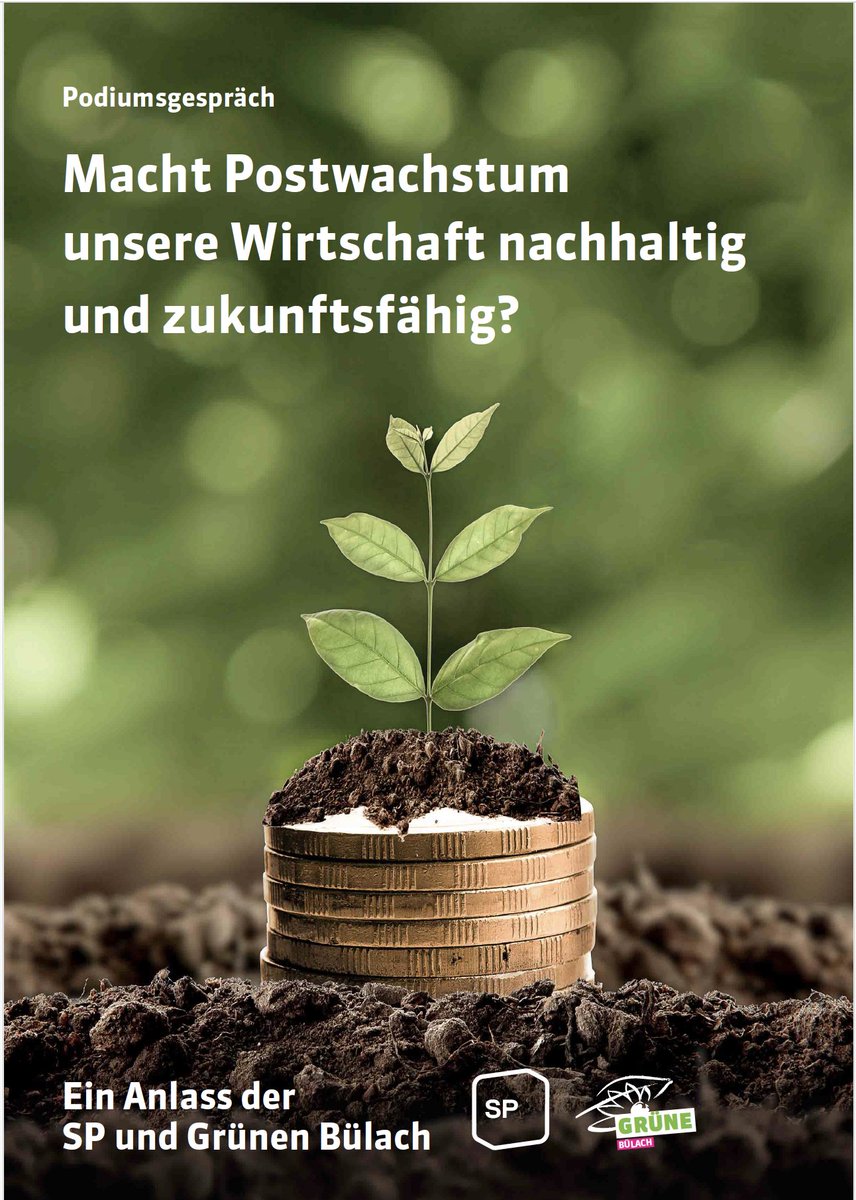 Podiumsgespräch

Macht Postwachstum unsere Wirtschaft nachhaltig und zukunftsfähig?

Ein Anlass der SP und Grünen Bülach

SP

GRÜNE BÜLACH